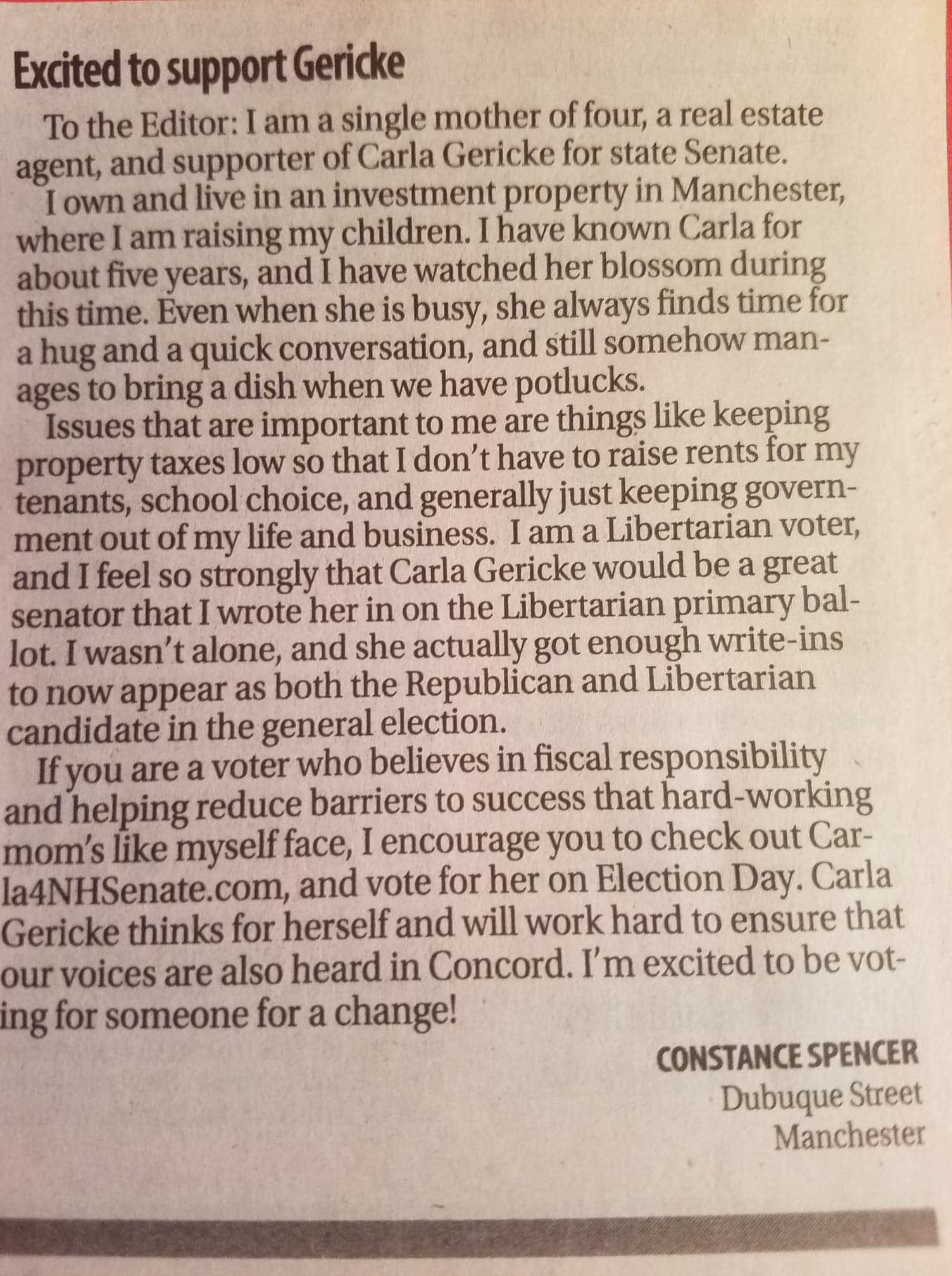 Excited to support Gericke

To the Editor: I am a single mother of four, a real estate agent, and supporter of Carla Gericke for state Senate.

I own and live in an investment property in Manchester, where I am raising my children. I have known Carla for about five years, and I have watched her blossom during this time. Even when she is busy, she always finds time for a hug and a quick conversation, and still somehow manages to bring a dish when we have potlucks.

Issues that are important to me are things like keeping property taxes low so that I don't have to raise rents for my tenants, school choice, and generally just keeping government out of my life and business. I am a Libertarian voter, and I feel so strongly that Carla Gericke would be a great senator that I wrote her in on the Libertarian primary ballot. I wasn't alone, and she actually got enough write-ins to now appear as both the Republican and Libertarian candidate in the general election.

If you are a voter who believes in fiscal responsibility and helping reduce barriers to success that hard-working mom's like myself face, I encourage you to check out Carla4NHSenate.com, and vote for her on Election Day. Carla Gericke thinks for herself and will work hard to ensure that our voices are also heard in Concord. I'm excited to be voting for someone for a change!

CONSTANCE SPENCER
Dubuque Street
Manchester